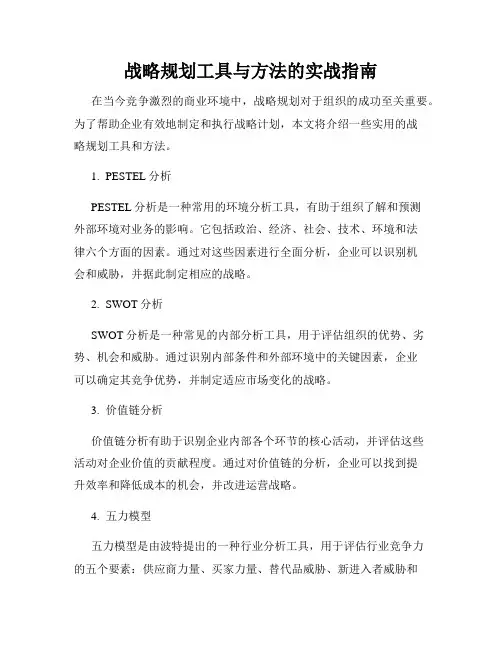 战略规划工具与方法的实战指南

在当今竞争激烈的商业环境中，战略规划对于组织的成功至关重要。为了帮助企业有效地制定和执行战略计划，本文将介绍一些实用的战略规划工具和方法。

1. PESTEL 分析

PESTEL 分析是一种常用的环境分析工具，有助于组织了解和预测外部环境对业务的影响。它包括政治、经济、社会、技术、环境和法律六个方面的因素。通过对这些因素进行全面分析，企业可以识别机会和威胁，并据此制定相应的战略。

2. SWOT 分析

SWOT 分析是一种常见的内部分析工具，用于评估组织的优势、劣势、机会和威胁。通过识别内部条件和外部环境中的关键因素，企业可以确定其竞争优势，并制定适应市场变化的战略。

3. 价值链分析

价值链分析有助于识别企业内部各个环节的核心活动，并评估这些活动对企业价值的贡献程度。通过对价值链的分析，企业可以找到提升效率和降低成本的机会，并改进运营战略。

4. 五力模型

五力模型是由波特提出的一种行业分析工具，用于评估行业竞争力的五个要素：供应商力量、买家力量、替代品威胁、新进入者威胁和